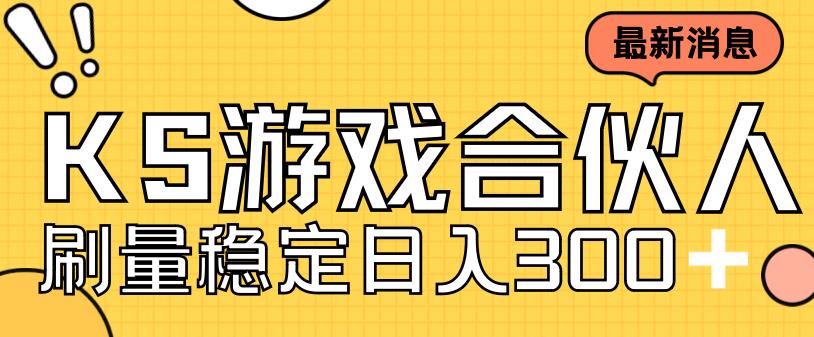 最新消息

KS游戏合伙人

刷量稳定日入300+